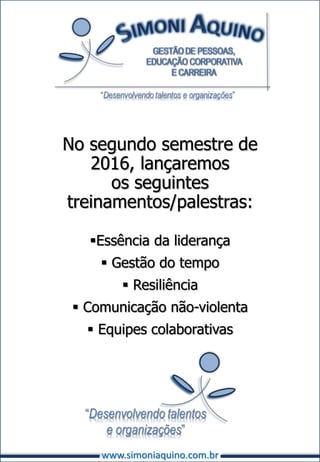 SIMONI AQUINO
GESTÃO DE PESSOAS, EDUCAÇÃO CORPORATIVA E CARREIRA

"Desenvolvendo talentos e organizações"

No segundo semestre de 2016, lançaremos os seguintes treinamentos/palestras:

▪Essência da liderança
▪ Gestão do tempo
▪ Resiliência
▪ Comunicação não-violenta
▪ Equipes colaborativas

"Desenvolvendo talentos e organizações"

www.simoniaquino.com.br